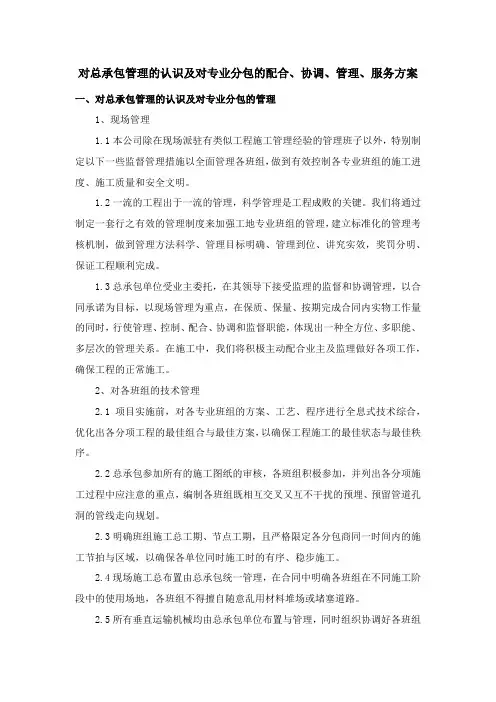 对总承包管理的认识及对专业分包的配合、协调、管理、服务方案

一、对总承包管理的认识及对专业分包的管理

1、现场管理

1.1 本公司除在现场派驻有类似工程施工管理经验的管理班子以外，特别制定以下一些监督管理措施以全面管理各班组，做到有效控制各专业班组的施工进度、施工质量和安全文明。

1.2 一流的工程出于一流的管理，科学管理是工程成败的关键。我们将通过制定一套行之有效的管理制度来加强工地专业班组的管理，建立标准化的管理考核机制，做到管理方法科学、管理目标明确、管理到位、讲究实效，奖罚分明、保证工程顺利完成。

1.3 总承包单位受业主委托，在其领导下接受监理的监督和协调管理，以合同承诺为目标，以现场管理为重点，在保质、保量、按期完成合同内实物工作量的同时，行使管理、控制、配合、协调和监督职能，体现出一种全方位、多职能、多层次的管理关系。在施工中，我们将积极主动配合业主及监理做好各项工作，确保工程的正常施工。

2、对各班组的技术管理

2.1 项目实施前，对各专业班组的方案、工艺、程序进行全息式技术综合，优化出各分项工程的最佳组合与最佳方案，以确保工程施工的最佳状态与最佳秩序。

2.2 总承包参加所有的施工图纸的审核，各班组积极参加，并列出各分项施工过程中应注意的重点，编制各班组既相互交叉又互不干扰的预埋、预留管道孔洞的管线走向规划。

2.3 明确班组施工总工期、节点工期，且严格限定各分包商同一时间内的施工节拍与区域，以确保各单位同时施工时的有序、稳步施工。

2.4 现场施工总布置由总承包统一管理，在合同中明确各班组在不同施工阶段中的使用场地，各班组不得擅自随意乱用材料堆场或堵塞道路。

2.5 所有垂直运输机械均由总承包单位布置与管理，同时组织协调好各班组